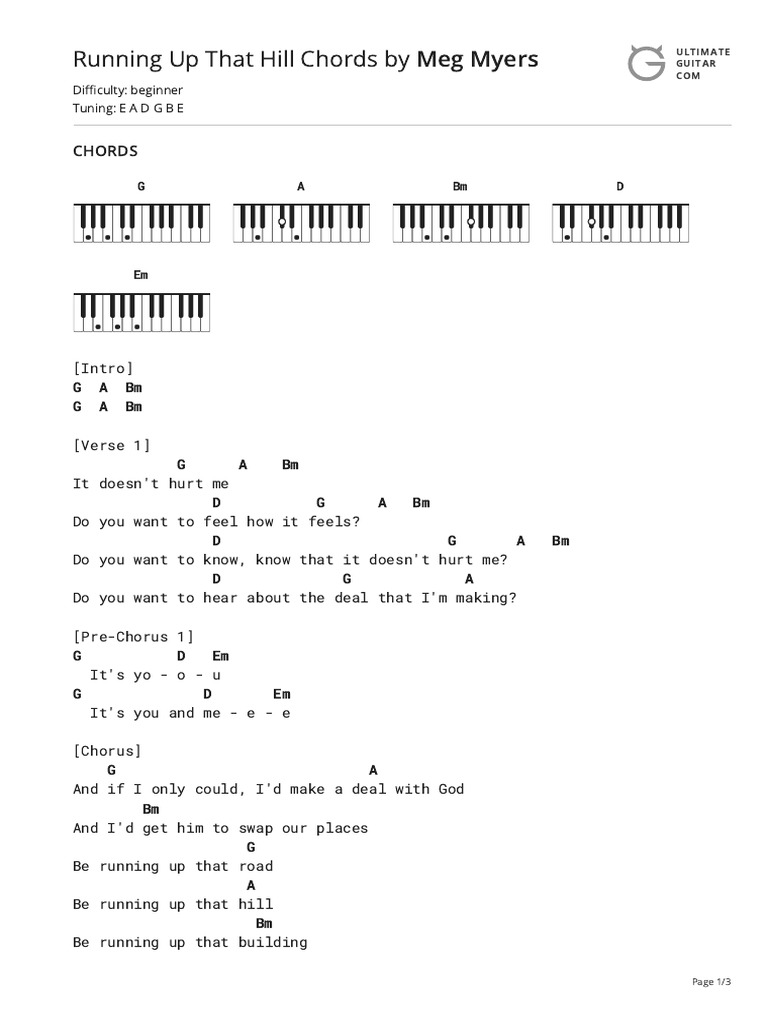 Running Up That Hill Chords by Meg Myers

ULTIMATE GUITAR COM

Difficulty: beginner
Tuning: E A D G B E

CHORDS

G A Bm D

Em

[Intro]
G A Bm
G A Bm

[Verse 1]
G A Bm
It doesn't hurt me
D G A Bm
Do you want to feel how it feels?
D G A Bm
Do you want to know, know that it doesn't hurt me?
D G A
Do you want to hear about the deal that I'm making?

[Pre-Chorus 1]
G D Em
It's yo - o - u
G D Em
It's you and me - e - e

[Chorus]
G A
And if I only could, I'd make a deal with God
Bm
And I'd get him to swap our places
G
Be running up that road
A
Be running up that hill
Bm
Be running up that building

Page 1/3